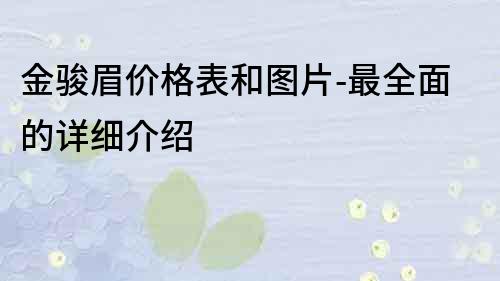 金骏眉价格表和图片-最全面的详细介绍